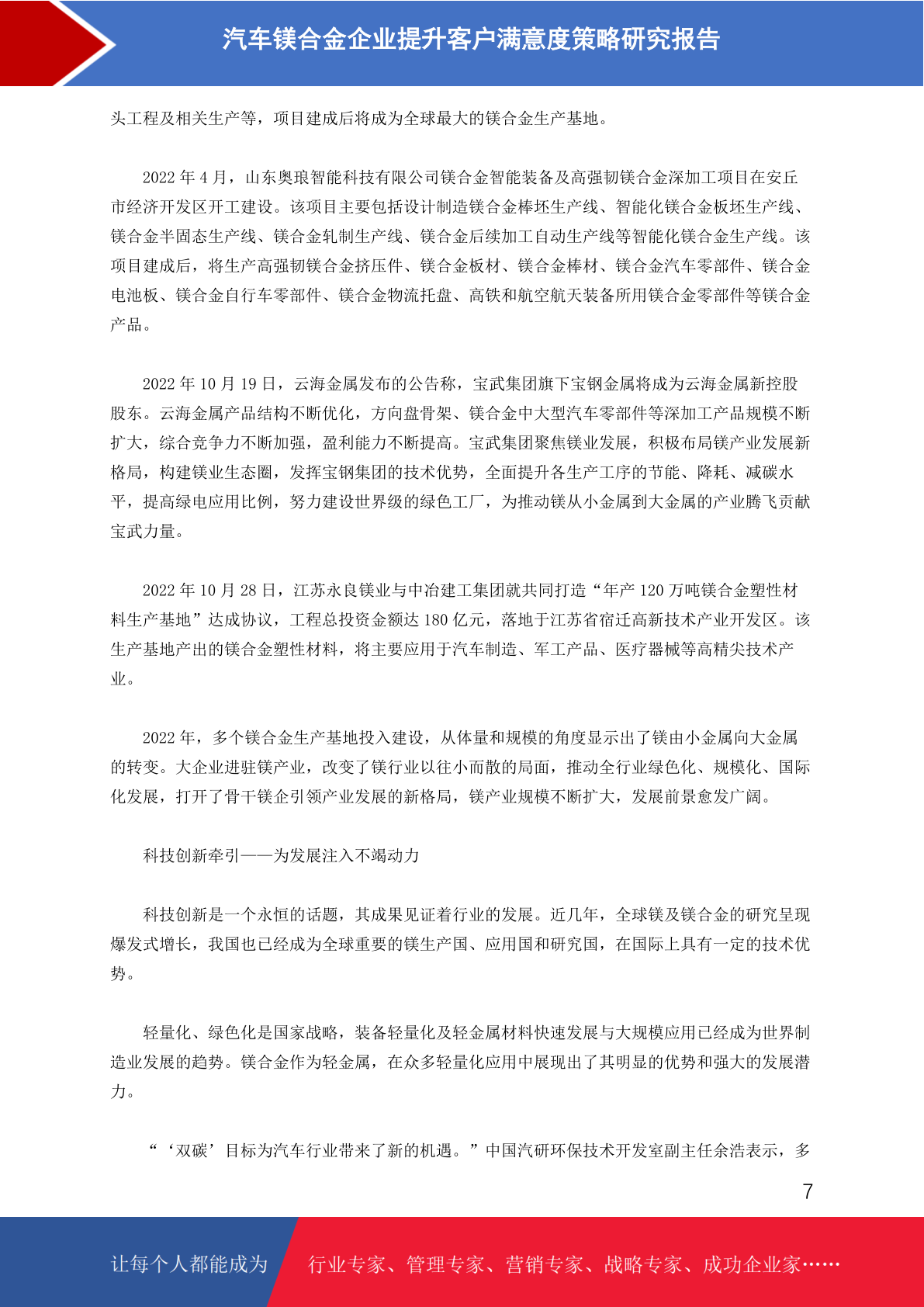 汽车镁合金企业提升客户满意度策略研究报告

头工程及相关生产等，项目建成后将成为全球最大的镁合金生产基地。

2022 年 4 月，山东奥琅智能科技有限公司镁合金智能装备及高强韧镁合金深加工项目在安丘市经济开发区开工建设。该项目主要包括设计制造镁合金棒坯生产线、智能化镁合金板坯生产线、镁合金半固态生产线、镁合金轧制生产线、镁合金后续加工自动生产线等智能化镁合金生产线。该项目建成后，将生产高强韧镁合金挤压件、镁合金板材、镁合金棒材、镁合金汽车零部件、镁合金电池板、镁合金自行车零部件、镁合金物流托盘、高铁和航空航天装备所用镁合金零部件等镁合金产品。

2022 年 10 月 19 日，云海金属发布的公告称，宝武集团旗下宝钢金属将成为云海金属新控股股东。云海金属产品结构不断优化，方向盘骨架、镁合金中大型汽车零部件等深加工产品规模不断扩大，综合竞争力不断加强，盈利能力不断提高。宝武集团聚焦镁业发展，积极布局镁产业发展新格局，构建镁业生态圈，发挥宝钢集团的技术优势，全面提升各生产工序的节能、降耗、减碳水平，提高绿电应用比例，努力建设世界级的绿色工厂，为推动镁从小金属到大金属的产业腾飞贡献宝武力量。

2022 年 10 月 28 日，江苏永良镁业与中冶建工集团就共同打造“年产 120 万吨镁合金塑性材料生产基地”达成协议，工程总投资金额达 180 亿元，落地于江苏省宿迁高新技术产业开发区。该生产基地产出的镁合金塑性材料，将主要应用于汽车制造、军工产品、医疗器械等高精尖技术产业。

2022 年，多个镁合金生产基地投入建设，从体量和规模的角度显示出了镁由小金属向大金属的转变。大企业进驻镁产业，改变了镁行业以往小而散的局面，推动全行业绿色化、规模化、国际化发展，打开了骨干镁企引领产业发展的新格局，镁产业规模不断扩大，发展前景愈发广阔。

科技创新牵引——为发展注入不竭动力

科技创新是一个永恒的话题，其成果见证着行业的发展。近几年，全球镁及镁合金的研究呈现爆发式增长，我国也已经成为全球重要的镁生产国、应用国和研究国，在国际上具有一定的技术优势。

轻量化、绿色化是国家战略，装备轻量化及轻金属材料快速发展与大规模应用已经成为世界制造业发展的趋势。镁合金作为轻金属，在众多轻量化应用中展现出了其明显的优势和强大的发展潜力。

“‘双碳’目标为汽车行业带来了新的机遇。”中国汽研环保技术开发室副主任余浩表示，多

7

让每个人都能成为 行业专家、管理专家、营销专家、战略专家、成功企业家……